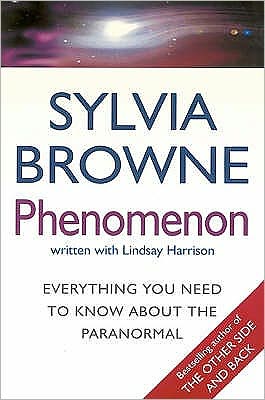 SYLVIA BROWNE

Phenomenon

written with Lindsay Harrison

EVERYTHING YOU NEED TO KNOW ABOUT THE PARANORMAL

Bestselling author of THE OTHER SIDE AND BACK